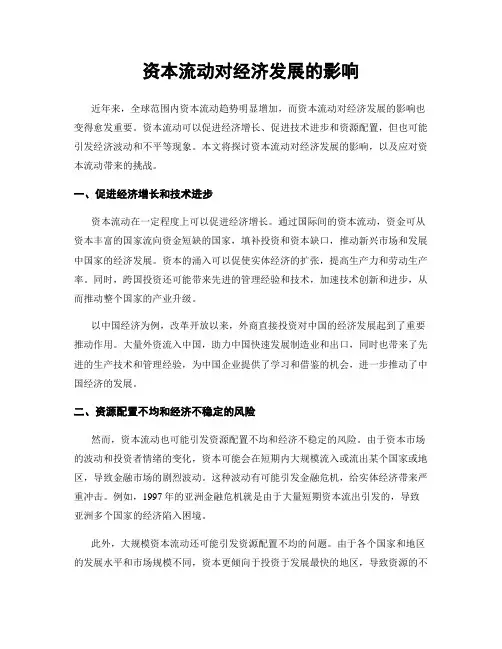 资本流动对经济发展的影响

近年来，全球范围内资本流动趋势明显增加，而资本流动对经济发展的影响也变得愈发重要。资本流动可以促进经济增长、促进技术进步和资源配置，但也可能引发经济波动和不平等现象。本文将探讨资本流动对经济发展的影响，以及应对资本流动带来的挑战。

一、促进经济增长和技术进步

资本流动在一定程度上可以促进经济增长。通过国际间的资本流动，资金可从资本丰富的国家流向资金短缺的国家，填补投资和资本缺口，推动新兴市场和发展中国家的经济发展。资本的涌入可以促使实体经济的扩张，提高生产力和劳动生产率。同时，跨国投资还可能带来先进的管理经验和技术，加速技术创新和进步，从而推动整个国家的产业升级。

以中国经济为例，改革开放以来，外商直接投资对中国的经济发展起到了重要推动作用。大量外资流入中国，助力中国快速发展制造业和出口，同时也带来了先进的生产技术和管理经验，为中国企业提供了学习和借鉴的机会，进一步推动了中国经济的发展。

二、资源配置不均和经济不稳定的风险

然而，资本流动也可能引发资源配置不均和经济不稳定的风险。由于资本市场的波动和投资者情绪的变化，资本可能会在短期内大规模流入或流出某个国家或地区，导致金融市场的剧烈波动。这种波动有可能引发金融危机，给实体经济带来严重冲击。例如，1997年的亚洲金融危机就是由于大量短期资本流出引发的，导致亚洲多个国家的经济陷入困境。

此外，大规模资本流动还可能引发资源配置不均的问题。由于各个国家和地区的发展水平和市场规模不同，资本更倾向于投资于发展最快的地区，导致资源的不